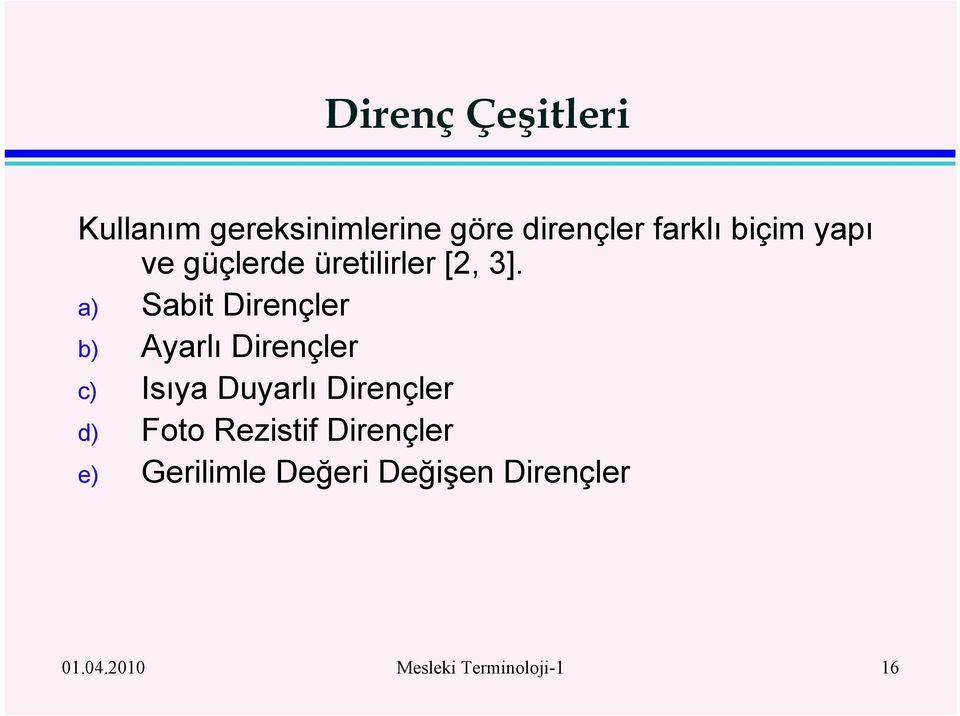 Direnç Çeşitleri

Kullanım gereksinimlerine göre dirençler farklı biçim yapı ve güçlerde üretilirler [2, 3].

a) Sabit Dirençler
b) Ayarlı Dirençler
c) Isıya Duyarlı Dirençler
d) Foto Rezistif Dirençler
e) Gerilimle Değeri Değişen Dirençler

01.04.2010 Mesleki Terminoloji-1 16